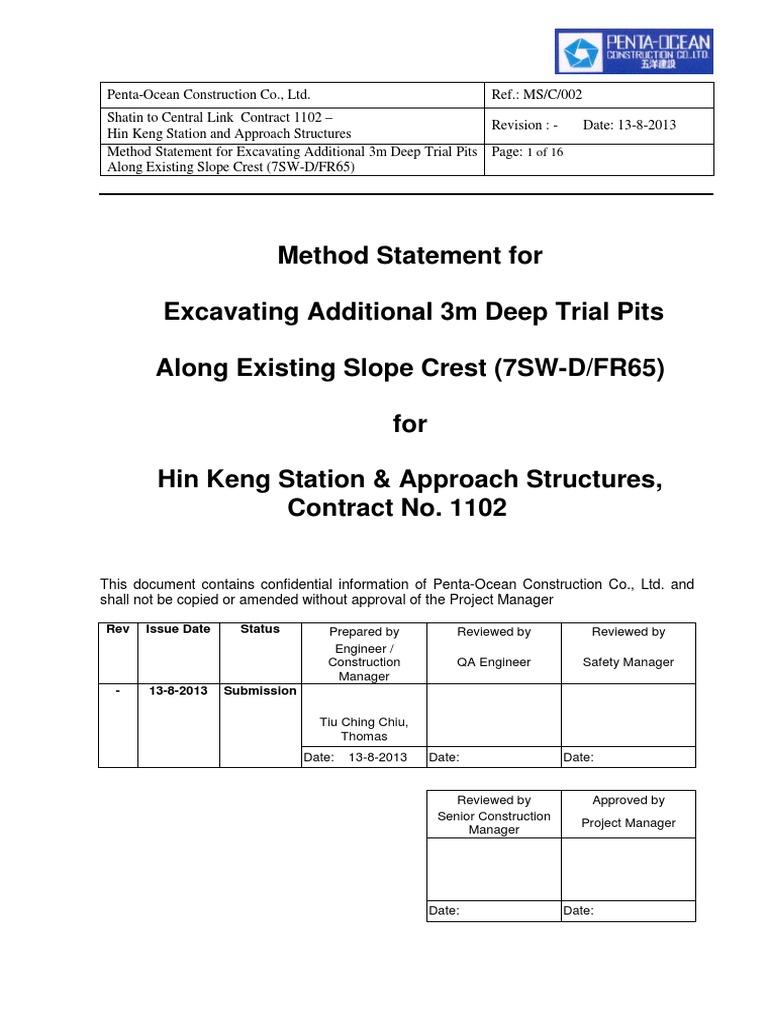 PENTA-OCEAN CONSTRUCTION CO.,LTD. 五洋建設

| Penta-Ocean Construction Co., Ltd. | Ref.: MS/C/002 |
|---|---|
| Shatin to Central Link Contract 1102 – Hin Keng Station and Approach Structures | Revision : - Date: 13-8-2013 |
| Method Statement for Excavating Additional 3m Deep Trial Pits Along Existing Slope Crest (7SW-D/FR65) | Page: 1 of 16 |

Method Statement for

Excavating Additional 3m Deep Trial Pits

Along Existing Slope Crest (7SW-D/FR65)

for

Hin Keng Station & Approach Structures, Contract No. 1102

This document contains confidential information of Penta-Ocean Construction Co., Ltd. and shall not be copied or amended without approval of the Project Manager

| Rev | Issue Date | Status | Prepared by Engineer / Construction Manager | Reviewed by QA Engineer | Reviewed by Safety Manager |
|---|---|---|---|---|---|
| - | 13-8-2013 | Submission | Tiu Ching Chiu, Thomas | | |
| | | | Date: 13-8-2013 | Date: | Date: |

| Reviewed by Senior Construction Manager | Approved by Project Manager |
|---|---|
| | |
| Date: | Date: |